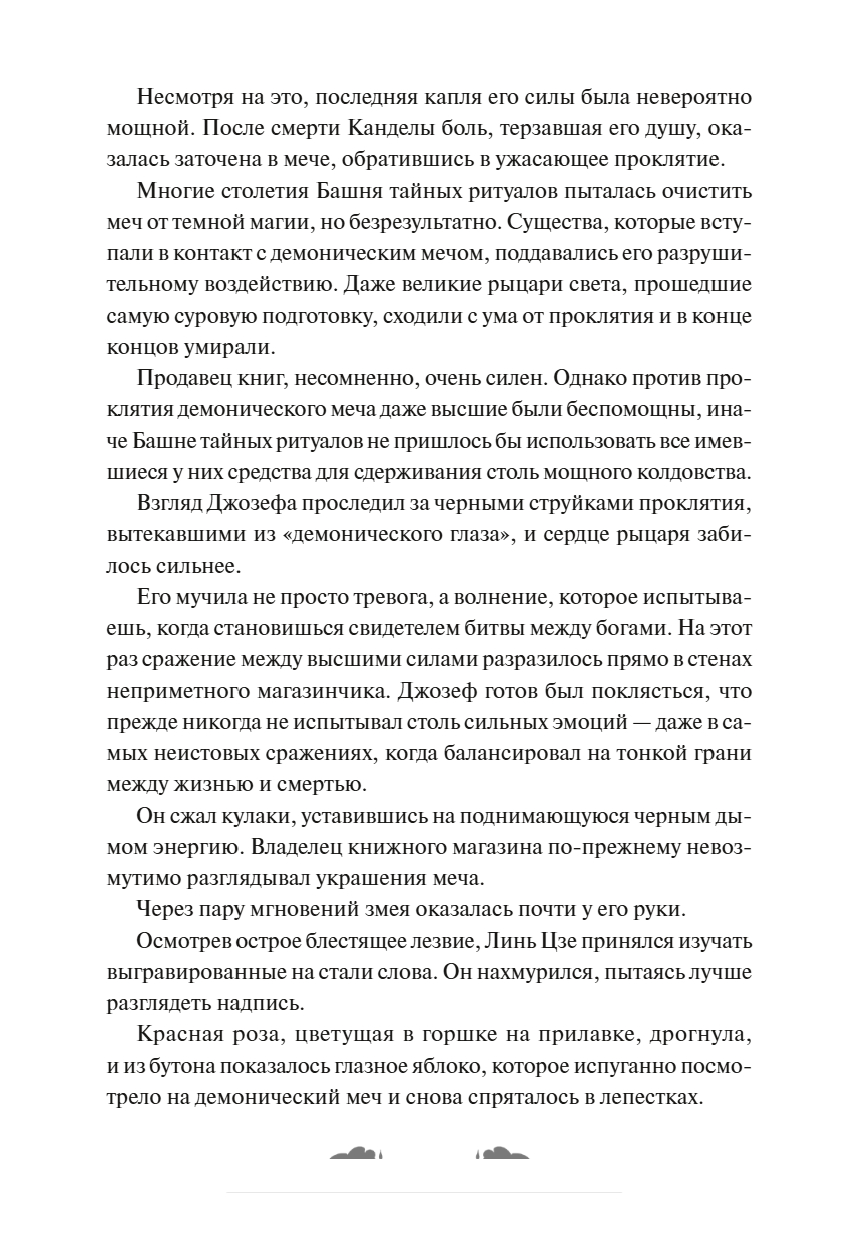 Несмотря на это, последняя капля его силы была невероятно мощной. После смерти Канделы боль, терзавшая его душу, оказалась заточена в мече, обратившись в ужасающее проклятие.

Многие столетия Башня тайных ритуалов пыталась очистить меч от темной магии, но безрезультатно. Существа, которые вступали в контакт с демоническим мечом, поддавались его разрушительному воздействию. Даже великие рыцари света, прошедшие самую суровую подготовку, сходили с ума от проклятия и в конце концов умирали.

Продавец книг, несомненно, очень силен. Однако против проклятия демонического меча даже высшие были беспомощны, иначе Башне тайных ритуалов не пришлось бы использовать все имевшиеся у них средства для сдерживания столь мощного колдовства.

Взгляд Джозефа проследил за черными струйками проклятия, вытекавшими из «демонического глаза», и сердце рыцаря забилось сильнее.

Его мучила не просто тревога, а волнение, которое испытываешь, когда становишься свидетелем битвы между богами. На этот раз сражение между высшими силами разразилось прямо в стенах неприметного магазинчика. Джозеф готов был поклясться, что прежде никогда не испытывал столь сильных эмоций — даже в самых неистовых сражениях, когда балансировал на тонкой грани между жизнью и смертью.

Он сжал кулаки, уставившись на поднимающуюся черным дымом энергию. Владелец книжного магазина по-прежнему невозмутимо разглядывал украшения меча.

Через пару мгновений змея оказалась почти у его руки.

Осмотрев острое блестящее лезвие, Линь Цзе принялся изучать выгравированные на стали слова. Он нахмурился, пытаясь лучше разглядеть надпись.

Красная роза, цветущая в горшке на прилавке, дрогнула, и из бутона показалось глазное яблоко, которое испуганно посмотрело на демонический меч и снова спряталось в лепестках.